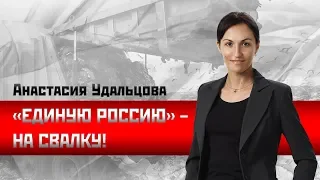 Анастасия Удальцова

«ЕДИНУЮ РОССИЮ» – НА СВАЛКУ!